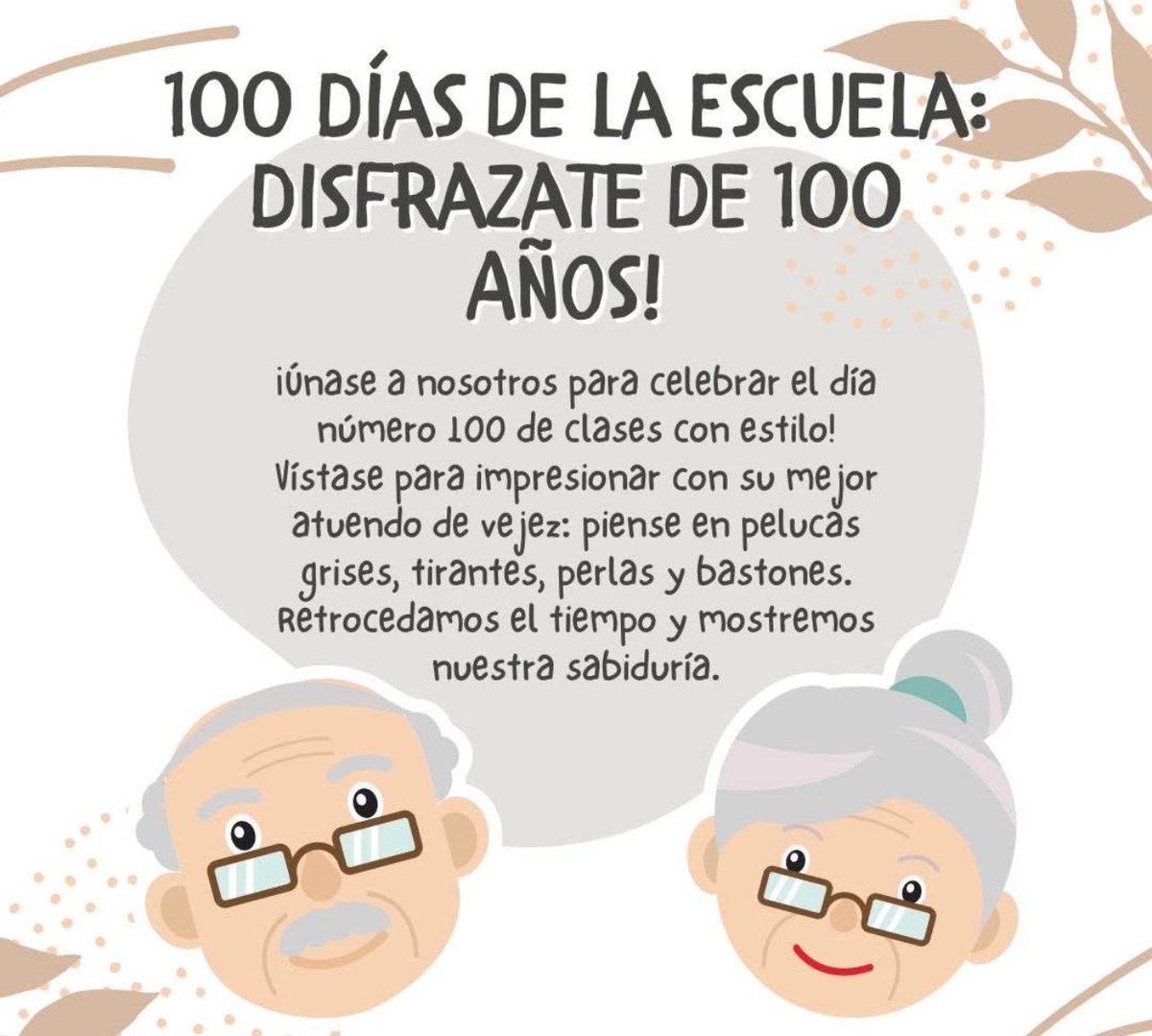 100 DÍAS DE LA ESCUELA: DISFRAZATE DE 100 AÑOS!

¡Únase a nosotros para celebrar el día número 100 de clases con estilo! Vístase para impresionar con su mejor atuendo de vejez: piense en pelucas grises, tirantes, perlas y bastones. Retrocedamos el tiempo y mostremos nuestra sabiduría.